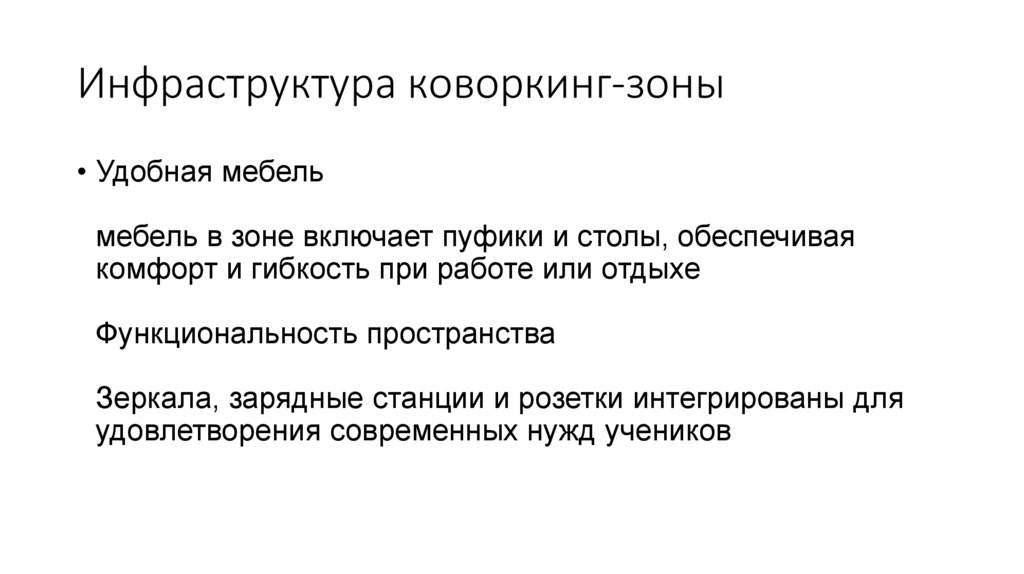 Инфраструктура коворкинг-зоны

• Удобная мебель

мебель в зоне включает пуфики и столы, обеспечивая комфорт и гибкость при работе или отдыхе

Функциональность пространства

Зеркала, зарядные станции и розетки интегрированы для удовлетворения современных нужд учеников